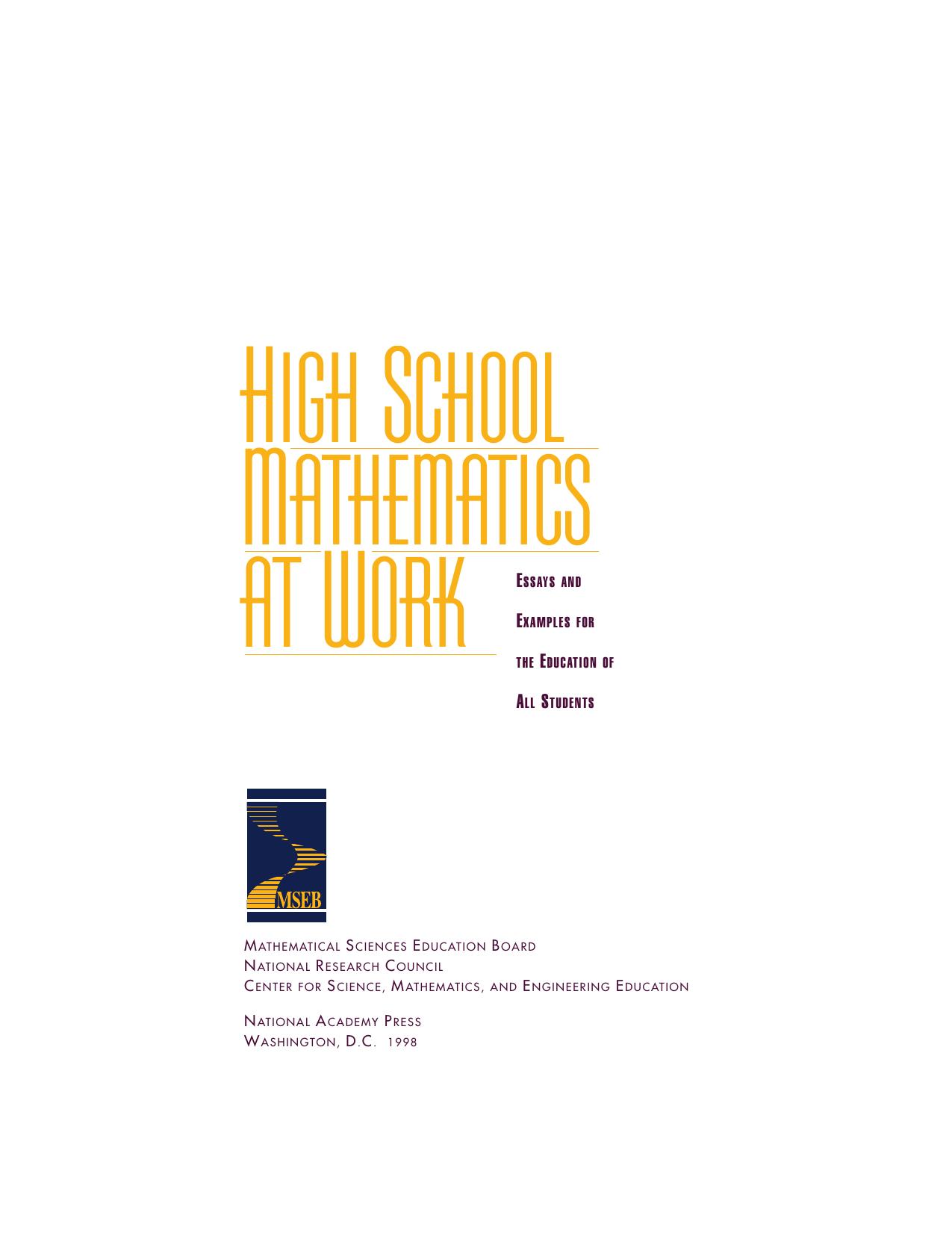 HIGH SCHOOL MATHEMATICS AT WORK

ESSAYS AND EXAMPLES FOR THE EDUCATION OF ALL STUDENTS

MSEB

MATHEMATICAL SCIENCES EDUCATION BOARD
NATIONAL RESEARCH COUNCIL
CENTER FOR SCIENCE, MATHEMATICS, AND ENGINEERING EDUCATION

NATIONAL ACADEMY PRESS
WASHINGTON, D.C. 1998